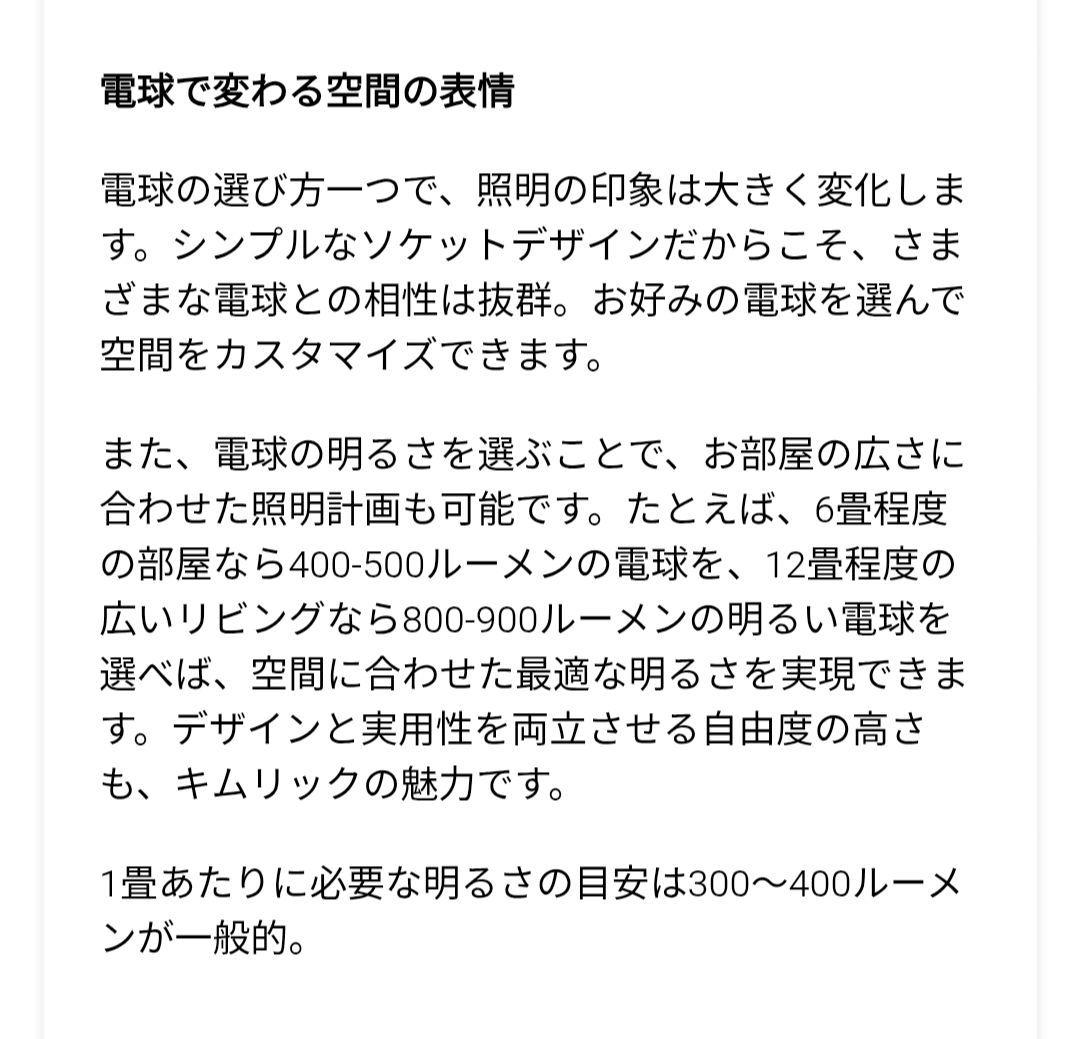 電球で変わる空間の表情

電球の選び方一つで、照明の印象は大きく変化します。シンプルなソケットデザインだからこそ、さまざまな電球との相性は抜群。お好みの電球を選んで空間をカスタマイズできます。

また、電球の明るさを選ぶことで、お部屋の広さに合わせた照明計画も可能です。たとえば、6畳程度の部屋なら400-500ルーメンの電球を、12畳程度の広いリビングなら800-900ルーメンの明るい電球を選べば、空間に合わせた最適な明るさを実現できます。デザインと実用性を両立させる自由度の高さも、キムリックの魅力です。

1畳あたりに必要な明るさの目安は300〜400ルーメンが一般的。